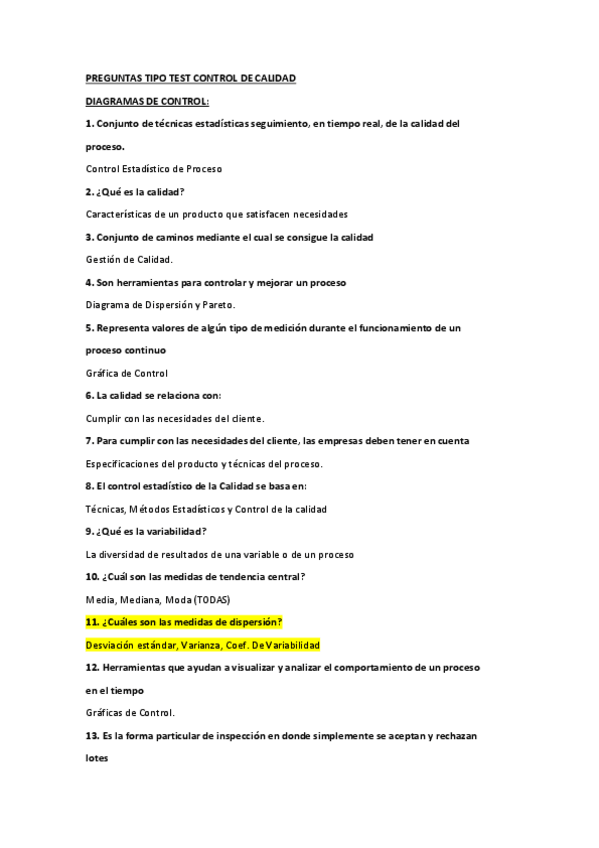 PREGUNTAS TIPO TEST CONTROL DE CALIDAD

DIAGRAMAS DE CONTROL:

1. Conjunto de técnicas estadísticas seguimiento, en tiempo real, de la calidad del proceso.

Control Estadístico de Proceso

2. ¿Qué es la calidad?

Características de un producto que satisfacen necesidades

3. Conjunto de caminos mediante el cual se consigue la calidad

Gestión de Calidad.

4. Son herramientas para controlar y mejorar un proceso

Diagrama de Dispersión y Pareto.

5. Representa valores de algún tipo de medición durante el funcionamiento de un proceso continuo

Gráfica de Control

6. La calidad se relaciona con:

Cumplir con las necesidades del cliente.

7. Para cumplir con las necesidades del cliente, las empresas deben tener en cuenta

Especificaciones del producto y técnicas del proceso.

8. El control estadístico de la Calidad se basa en:

Técnicas, Métodos Estadísticos y Control de la calidad

9. ¿Qué es la variabilidad?

La diversidad de resultados de una variable o de un proceso

10. ¿Cuál son las medidas de tendencia central?

Media, Mediana, Moda (TODAS)

11. ¿Cuáles son las medidas de dispersión?

Desviación estándar, Varianza, Coef. De Variabilidad

12. Herramientas que ayudan a visualizar y analizar el comportamiento de un proceso en el tiempo

Gráficas de Control.

13. Es la forma particular de inspección en donde simplemente se aceptan y rechazan lotes